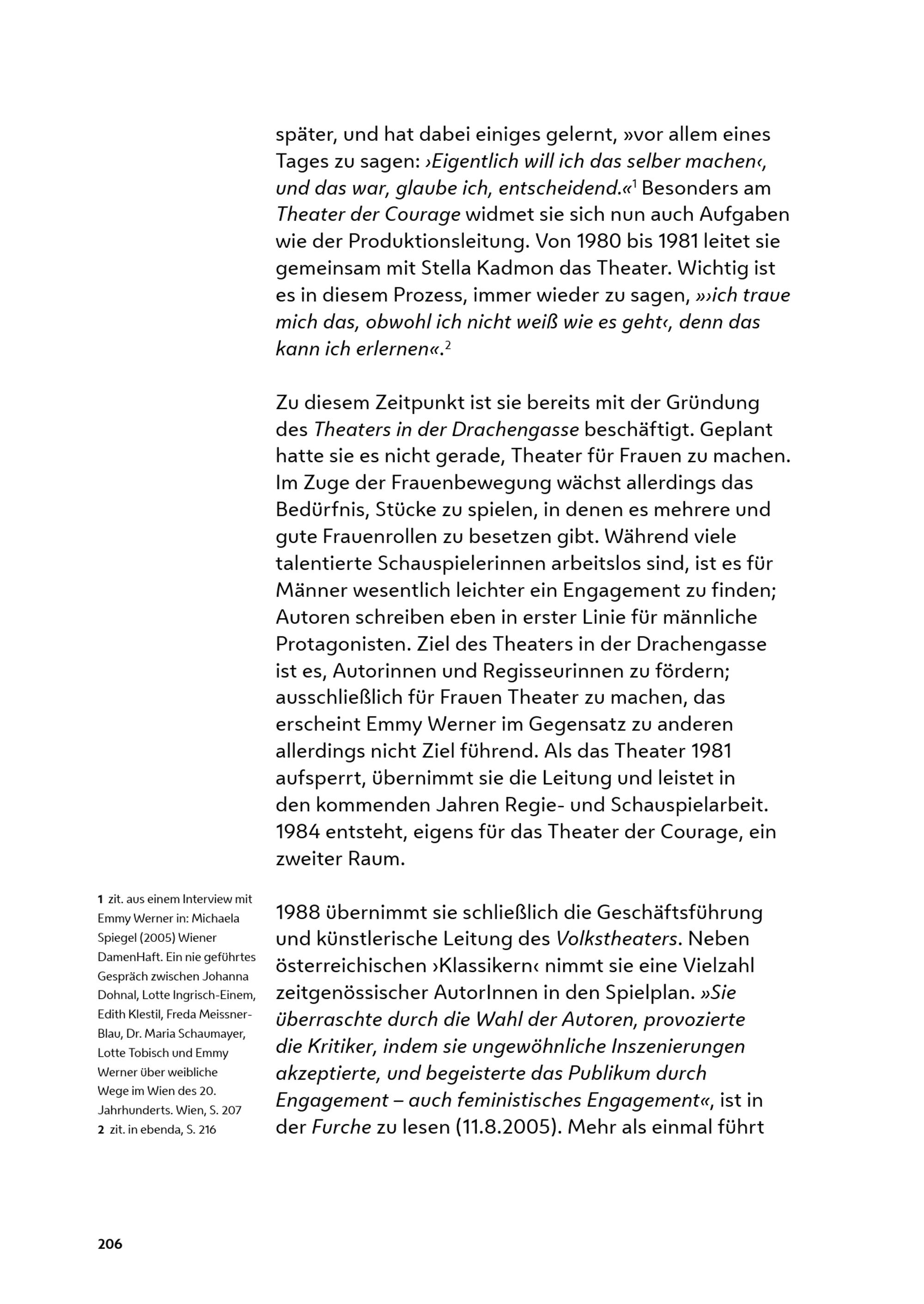 später, und hat dabei einiges gelernt, »vor allem eines Tages zu sagen: ›Eigentlich will ich das selber machen‹, und das war, glaube ich, entscheidend.«$^1$ Besonders am Theater der Courage widmet sie sich nun auch Aufgaben wie der Produktionsleitung. Von 1980 bis 1981 leitet sie gemeinsam mit Stella Kadmon das Theater. Wichtig ist es in diesem Prozess, immer wieder zu sagen, »›ich traue mich das, obwohl ich nicht weiß wie es geht‹, denn das kann ich erlernen«.$^2$

Zu diesem Zeitpunkt ist sie bereits mit der Gründung des Theaters in der Drachengasse beschäftigt. Geplant hatte sie es nicht gerade, Theater für Frauen zu machen. Im Zuge der Frauenbewegung wächst allerdings das Bedürfnis, Stücke zu spielen, in denen es mehrere und gute Frauenrollen zu besetzen gibt. Während viele talentierte Schauspielerinnen arbeitslos sind, ist es für Männer wesentlich leichter ein Engagement zu finden; Autoren schreiben eben in erster Linie für männliche Protagonisten. Ziel des Theaters in der Drachengasse ist es, Autorinnen und Regisseurinnen zu fördern; ausschließlich für Frauen Theater zu machen, das erscheint Emmy Werner im Gegensatz zu anderen allerdings nicht Ziel führend. Als das Theater 1981 aufsperrt, übernimmt sie die Leitung und leistet in den kommenden Jahren Regie- und Schauspielarbeit. 1984 entsteht, eigens für das Theater der Courage, ein zweiter Raum.

1988 übernimmt sie schließlich die Geschäftsführung und künstlerische Leitung des Volkstheaters. Neben österreichischen ›Klassikern‹ nimmt sie eine Vielzahl zeitgenössischer AutorInnen in den Spielplan. »Sie überraschte durch die Wahl der Autoren, provozierte die Kritiker, indem sie ungewöhnliche Inszenierungen akzeptierte, und begeisterte das Publikum durch Engagement – auch feministisches Engagement«, ist in der Furche zu lesen (11.8.2005). Mehr als einmal führt

1 zit. aus einem Interview mit Emmy Werner in: Michaela Spiegel (2005) Wiener DamenHaft. Ein nie geführtes Gespräch zwischen Johanna Dohnal, Lotte Ingrisch-Einem, Edith Klestil, Freda Meissner-Blau, Dr. Maria Schaumayer, Lotte Tobisch und Emmy Werner über weibliche Wege im Wien des 20. Jahrhunderts. Wien, S. 207
2 zit. in ebenda, S. 216

206